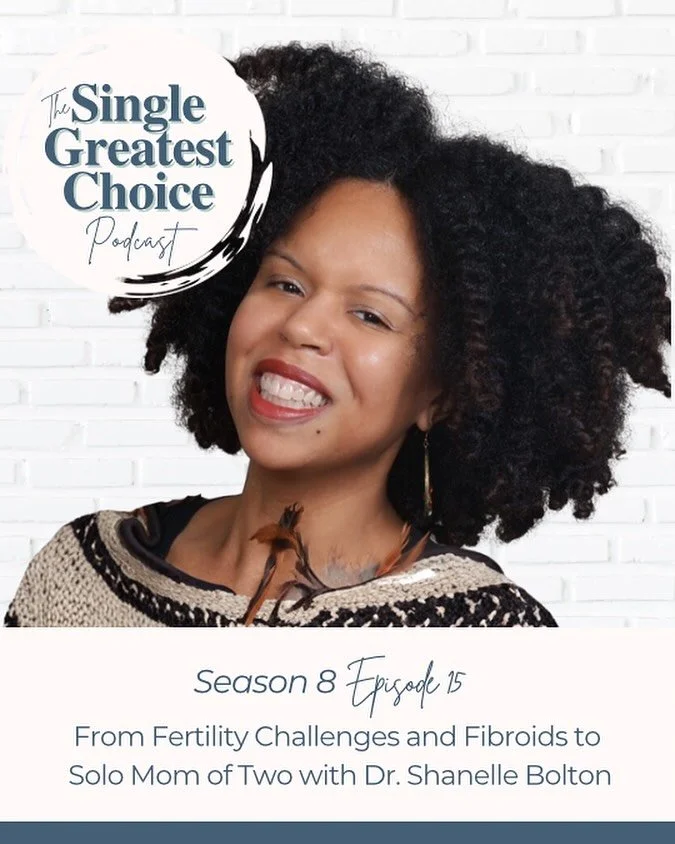 The Single Greatest Choice Podcast

Season 8 Episode 15
From Fertility Challenges and Fibroids to Solo Mom of Two with Dr. Shanelle Bolton